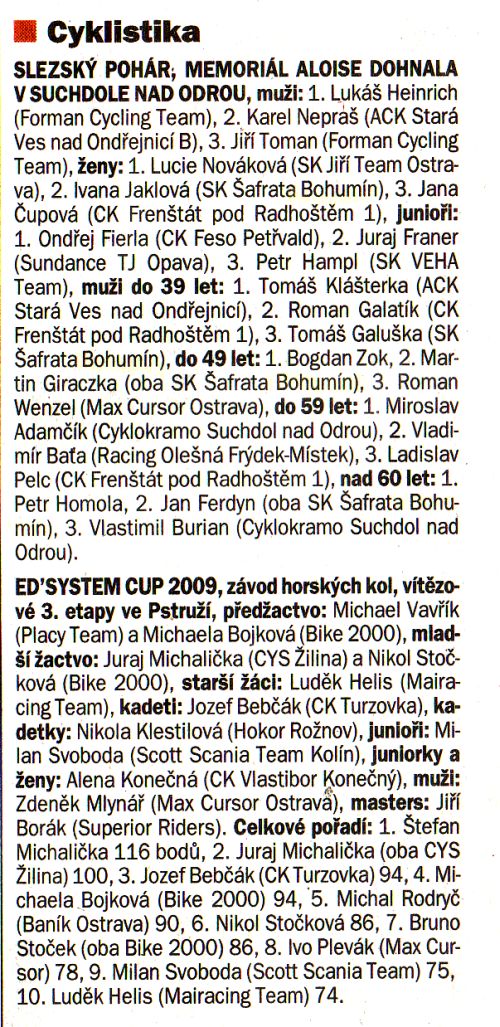 Cyklistika

SLEZSKÝ POHÁR; MEMORIÁL ALOISE DOHNALA V SUCHDOLE NAD ODROU, muži: 1. Lukáš Heinrich (Forman Cycling Team), 2. Karel Nepraš (ACK Stará Ves nad Ondřejnicí B), 3. Jiří Toman (Forman Cycling Team), ženy: 1. Lucie Nováková (SK Jiří Team Ostrava), 2. Ivana Jaklová (SK Šafrata Bohumín), 3. Jana Čupová (CK Frenštát pod Radhoštěm 1), junioři: 1. Ondřej Fierla (CK Feso Petřvald), 2. Juraj Franer (Sundance TJ Opava), 3. Petr Hampl (SK VEHA Team), muži do 39 let: 1. Tomáš Klášterka (ACK Stará Ves nad Ondřejnicí), 2. Roman Galatík (CK Frenštát pod Radhoštěm 1), 3. Tomáš Galuška (SK Šafrata Bohumín), do 49 let: 1. Bogdan Zok, 2. Martin Giraczka (oba SK Šafrata Bohumín), 3. Roman Wenzel (Max Cursor Ostrava), do 59 let: 1. Miroslav Adamčík (Cyklokramo Suchdol nad Odrou), 2. Vladimír Baťa (Racing Olešná Frýdek-Místek), 3. Ladislav Pelc (CK Frenštát pod Radhoštěm 1), nad 60 let: 1. Petr Homola, 2. Jan Ferdyn (oba SK Šafrata Bohumín), 3. Vlastimil Burian (Cyklokramo Suchdol nad Odrou).

ED'SYSTEM CUP 2009, závod horských kol, vítězové 3. etapy ve Pstruží, předžactvo: Michael Vavřík (Placy Team) a Michaela Bojková (Bike 2000), mladší žactvo: Juraj Michalička (CYS Žilina) a Nikol Stočková (Bike 2000), starší žáci: Luděk Helis (Mairacing Team), kadeti: Jozef Bebčák (CK Turzovka), kadetky: Nikola Klestilová (Hokor Rožnov), junioři: Milan Svoboda (Scott Scania Team Kolín), juniorky a ženy: Alena Konečná (CK Vlastibor Konečný), muži: Zdeněk Mlynář (Max Cursor Ostrava), masters: Jiří Borák (Superior Riders). Celkové pořadí: 1. Štefan Michalička 116 bodů, 2. Juraj Michalička (oba CYS Žilina) 100, 3. Jozef Bebčák (CK Turzovka) 94, 4. Michaela Bojková (Bike 2000) 94, 5. Michal Rodryč (Baník Ostrava) 90, 6. Nikol Stočková 86, 7. Bruno Stoček (oba Bike 2000) 86, 8. Ivo Plevák (Max Cursor) 78, 9. Milan Svoboda (Scott Scania Team) 75, 10. Luděk Helis (Mairacing Team) 74.